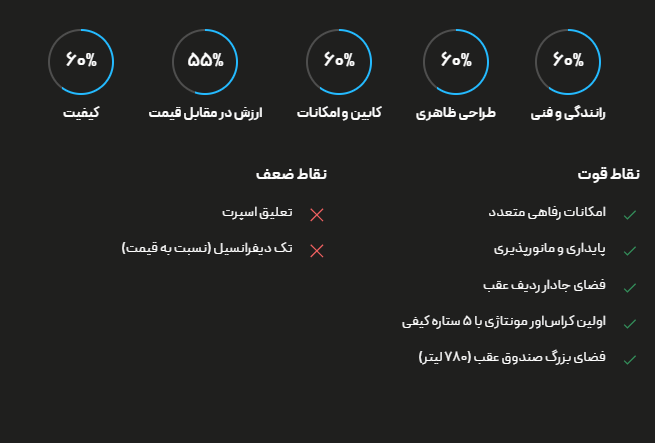 ۶۰%
رانندگی و فنی

۶۰%
طراحی ظاهری

۶۰%
کابین و امکانات

۵۵%
ارزش در مقابل قیمت

۶۰%
کیفیت

نقاط قوت

امکانات رفاهی متعدد

پایداری و مانورپذیری

فضای جادار ردیف عقب

اولین کراس‌اور مونتاژی با ۵ ستاره کیفی

فضای بزرگ صندوق عقب (۷۸۰ لیتر)

نقاط ضعف

تعلیق اسپرت

تک دیفرانسیل (نسبت به قیمت)